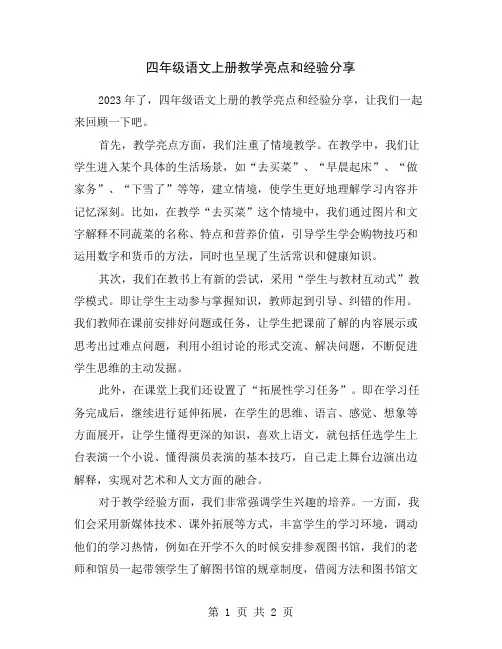 四年级语文上册教学亮点和经验分享

2023年了，四年级语文上册的教学亮点和经验分享，让我们一起来回顾一下吧。

首先，教学亮点方面，我们注重了情境教学。在教学中，我们让学生进入某个具体的生活场景，如“去买菜”、“早晨起床”、“做家务”、“下雪了”等等，建立情境，使学生更好地理解学习内容并记忆深刻。比如，在教学“去买菜”这个情境中，我们通过图片和文字解释不同蔬菜的名称、特点和营养价值，引导学生学会购物技巧和运用数字和货币的方法，同时也呈现了生活常识和健康知识。

其次，我们在教书上有新的尝试，采用“学生与教材互动式”教学模式。即让学生主动参与掌握知识，教师起到引导、纠错的作用。我们教师在课前安排好问题或任务，让学生把课前了解的内容展示或思考出过难点问题，利用小组讨论的形式交流、解决问题，不断促进学生思维的主动发掘。

此外，在课堂上我们还设置了“拓展性学习任务”。即在学习任务完成后，继续进行延伸拓展，在学生的思维、语言、感觉、想象等方面展开，让学生懂得更深的知识，喜欢上语文，就包括任选学生上台表演一个小说、懂得演员表演的基本技巧，自己走上舞台边演出边解释，实现对艺术和人文方面的融合。

对于教学经验方面，我们非常强调学生兴趣的培养。一方面，我们会采用新媒体技术、课外拓展等方式，丰富学生的学习环境，调动他们的学习热情，例如在开学不久的时候安排参观图书馆，我们的老师和馆员一起带领学生了解图书馆的规章制度，借阅方法和图书馆文

第 1 页 共 2 页